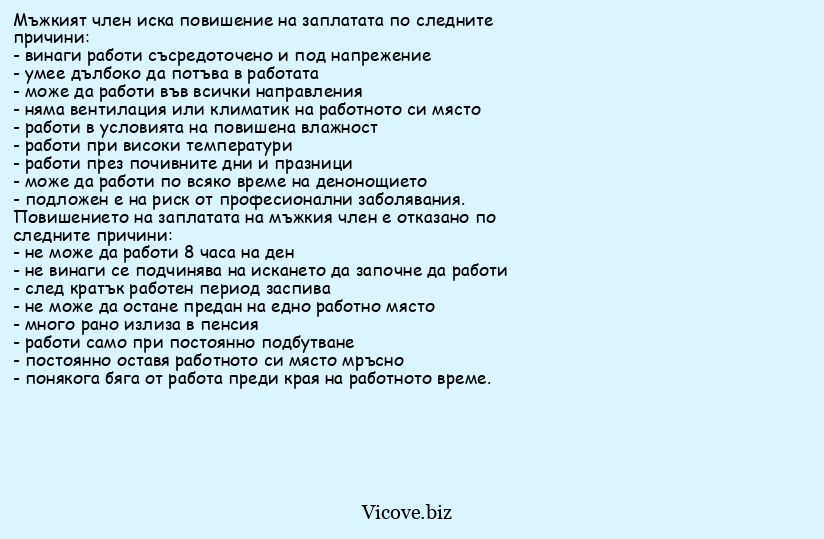 Мъжкият член иска повишение на заплатата по следните причини:
- винаги работи съсредоточено и под напрежение
- умее дълбоко да потъва в работата
- може да работи във всички направления
- няма вентилация или климатик на работното си място
- работи в условията на повишена влажност
- работи при високи температури
- работи през почивните дни и празници
- може да работи по всяко време на денонощието
- подложен е на риск от професионални заболявания.
Повишението на заплатата на мъжкия член е отказано по следните причини:
- не може да работи 8 часа на ден
- не винаги се подчинява на искането да започне да работи
- след кратък работен период заспива
- не може да остане предан на едно работно място
- много рано излиза в пенсия
- работи само при постоянно подбутване
- постоянно оставя работното си място мръсно
- понякога бяга от работа преди края на работното време.

Vicove.biz